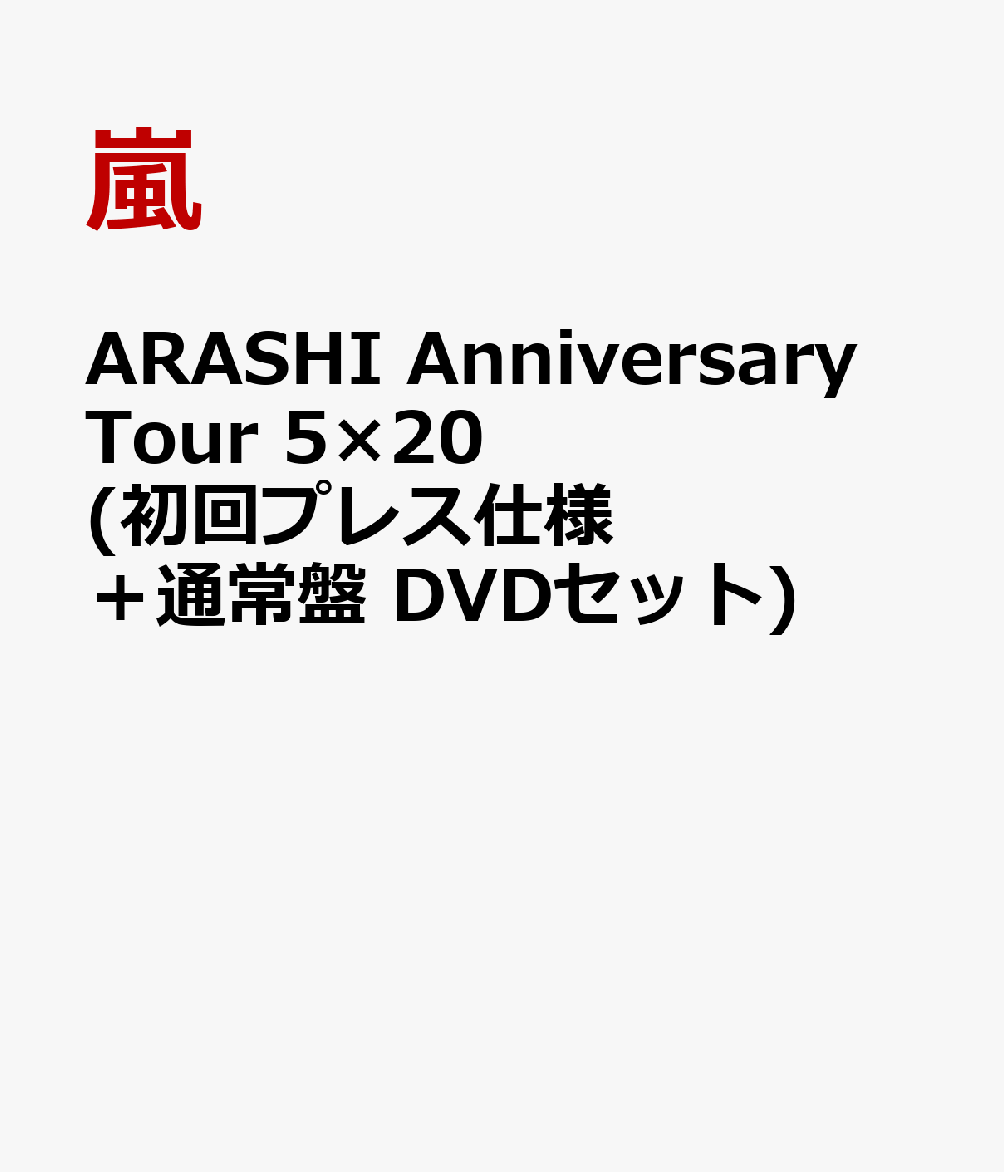 嵐

ARASHI Anniversary Tour 5×20 (初回プレス仕様＋通常盤 DVDセット)